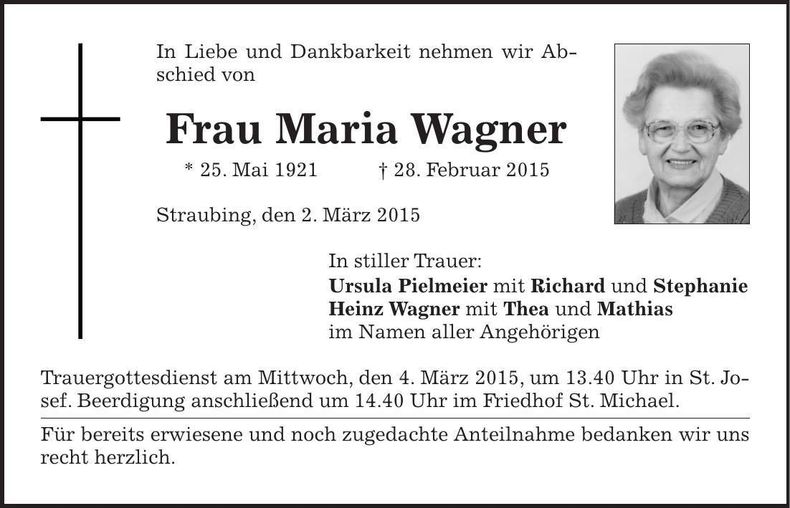 In Liebe und Dankbarkeit nehmen wir Abschied von

Frau Maria Wagner

* 25. Mai 1921 † 28. Februar 2015

Straubing, den 2. März 2015

In stiller Trauer:
Ursula Pielmeier mit Richard und Stephanie
Heinz Wagner mit Thea und Mathias
im Namen aller Angehörigen

Trauergottesdienst am Mittwoch, den 4. März 2015, um 13.40 Uhr in St. Josef. Beerdigung anschließend um 14.40 Uhr im Friedhof St. Michael.

Für bereits erwiesene und noch zugedachte Anteilnahme bedanken wir uns recht herzlich.